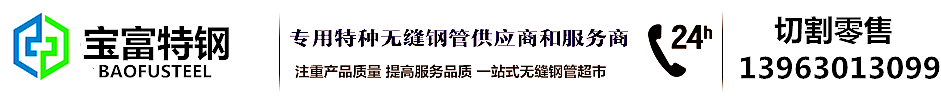 宝富特钢
BAOFUSTEEL

专用特种无缝钢管供应商和服务商
注重产品质量 提高服务品质 一站式无缝钢管超市

24h

切割零售
13963013099